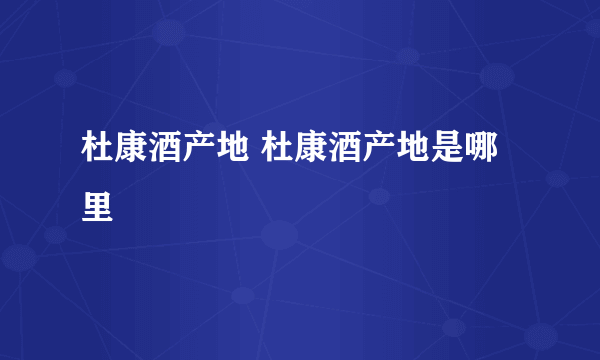 杜康酒产地 杜康酒产地是哪里